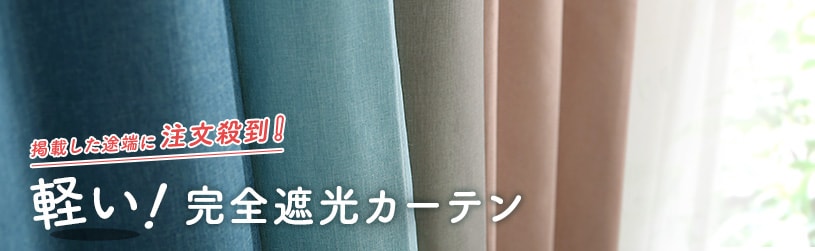 掲載した途端に 注文殺到!

軽い! 完全遮光カーテン